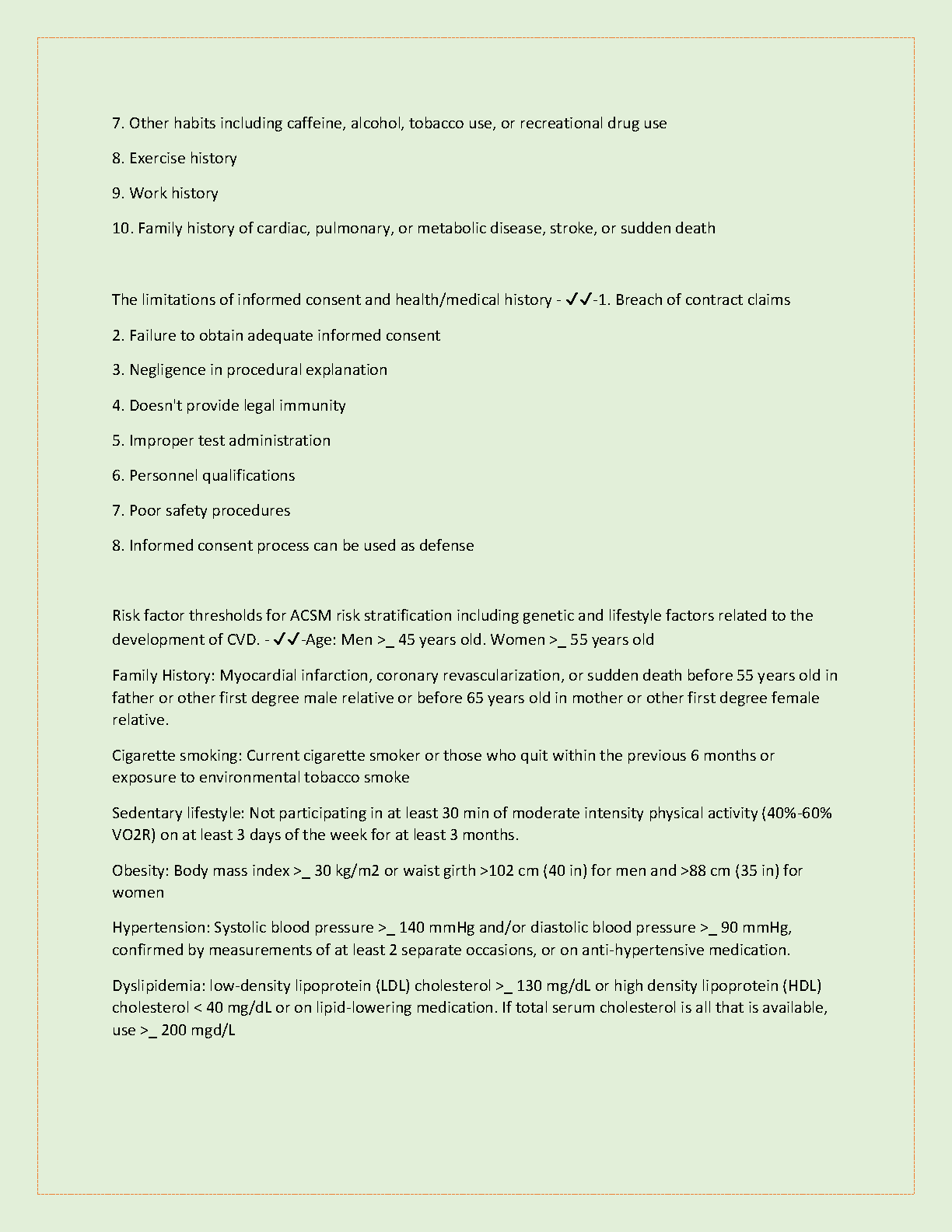 7. Other habits including caffeine, alcohol, tobacco use, or recreational drug use

8. Exercise history

9. Work history

10. Family history of cardiac, pulmonary, or metabolic disease, stroke, or sudden death

The limitations of informed consent and health/medical history - ✓✓-1. Breach of contract claims

2. Failure to obtain adequate informed consent

3. Negligence in procedural explanation

4. Doesn't provide legal immunity

5. Improper test administration

6. Personnel qualifications

7. Poor safety procedures

8. Informed consent process can be used as defense

Risk factor thresholds for ACSM risk stratification including genetic and lifestyle factors related to the development of CVD. - ✓✓-Age: Men >_ 45 years old. Women >_ 55 years old

Family History: Myocardial infarction, coronary revascularization, or sudden death before 55 years old in father or other first degree male relative or before 65 years old in mother or other first degree female relative.

Cigarette smoking: Current cigarette smoker or those who quit within the previous 6 months or exposure to environmental tobacco smoke

Sedentary lifestyle: Not participating in at least 30 min of moderate intensity physical activity (40%-60% VO2R) on at least 3 days of the week for at least 3 months.

Obesity: Body mass index >_ 30 kg/m2 or waist girth >102 cm (40 in) for men and >88 cm (35 in) for women

Hypertension: Systolic blood pressure >_ 140 mmHg and/or diastolic blood pressure >_ 90 mmHg, confirmed by measurements of at least 2 separate occasions, or on anti-hypertensive medication.

Dyslipidemia: low-density lipoprotein (LDL) cholesterol >_ 130 mg/dL or high density lipoprotein (HDL) cholesterol < 40 mg/dL or on lipid-lowering medication. If total serum cholesterol is all that is available, use >_ 200 mgd/L